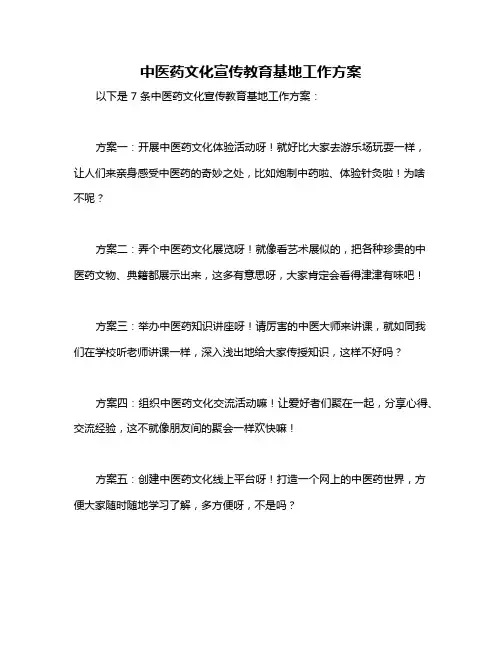 中医药文化宣传教育基地工作方案

以下是 7 条中医药文化宣传教育基地工作方案：

方案一：开展中医药文化体验活动呀！就好比大家去游乐场玩耍一样，让人们来亲身感受中医药的奇妙之处，比如炮制中药啦、体验针灸啦！为啥不呢？

方案二：弄个中医药文化展览呀！就像看艺术展似的，把各种珍贵的中医药文物、典籍都展示出来，这多有意思呀，大家肯定会看得津津有味吧！

方案三：举办中医药知识讲座呀！请厉害的中医大师来讲课，就如同我们在学校听老师讲课一样，深入浅出地给大家传授知识，这样不好吗？

方案四：组织中医药文化交流活动嘛！让爱好者们聚在一起，分享心得、交流经验，这不就像朋友间的聚会一样欢快嘛！

方案五：创建中医药文化线上平台呀！打造一个网上的中医药世界，方便大家随时随地学习了解，多方便呀，不是吗？